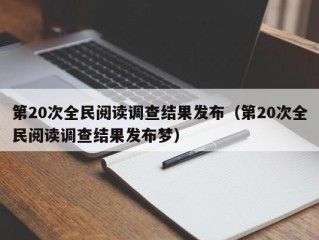 第20次全民阅读调查结果发布（第20次全民阅读调查结果发布梦）